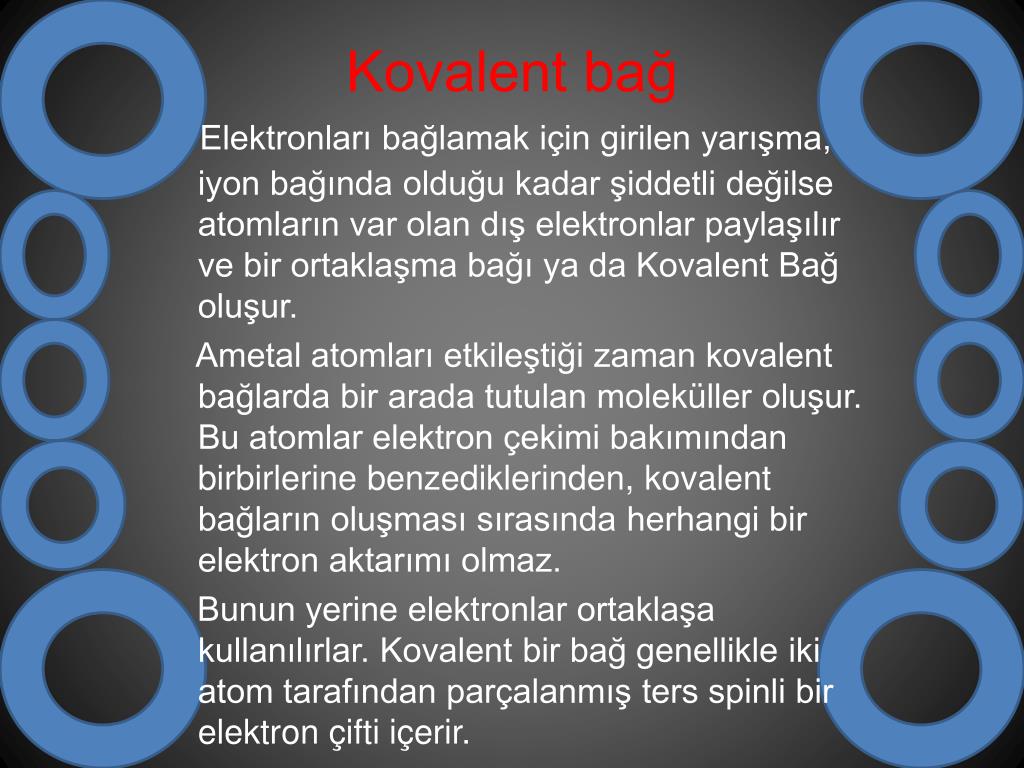 Kovalent bağ

Elektronları bağlamak için girilen yarışma, iyon bağında olduğu kadar şiddetli değilse atomların var olan dış elektronlar paylaşılır ve bir ortaklaşma bağı ya da Kovalent Bağ oluşur.

Ametal atomları etkileştiği zaman kovalent bağlarda bir arada tutulan moleküller oluşur. Bu atomlar elektron çekimi bakımından birbirlerine benzediklerinden, kovalent bağların oluşması sırasında herhangi bir elektron aktarımı olmaz.

Bunun yerine elektronlar ortaklaşa kullanılırlar. Kovalent bir bağ genellikle iki atom tarafından parçalanmış ters spinli bir elektron çifti içerir.